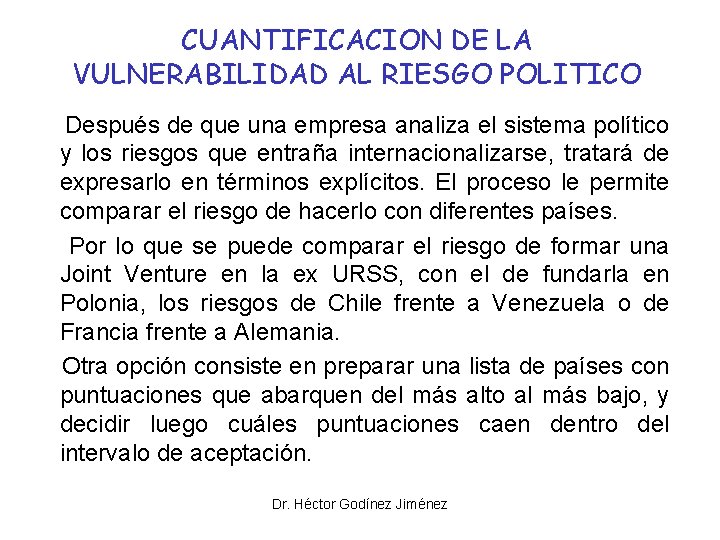 CUANTIFICACION DE LA VULNERABILIDAD AL RIESGO POLITICO

Después de que una empresa analiza el sistema político y los riesgos que entraña internacionalizarse, tratará de expresarlo en términos explícitos. El proceso le permite comparar el riesgo de hacerlo con diferentes países.

Por lo que se puede comparar el riesgo de formar una Joint Venture en la ex URSS, con el de fundarla en Polonia, los riesgos de Chile frente a Venezuela o de Francia frente a Alemania.

Otra opción consiste en preparar una lista de países con puntuaciones que abarquen del más alto al más bajo, y decidir luego cuáles puntuaciones caen dentro del intervalo de aceptación.

Dr. Héctor Godínez Jiménez